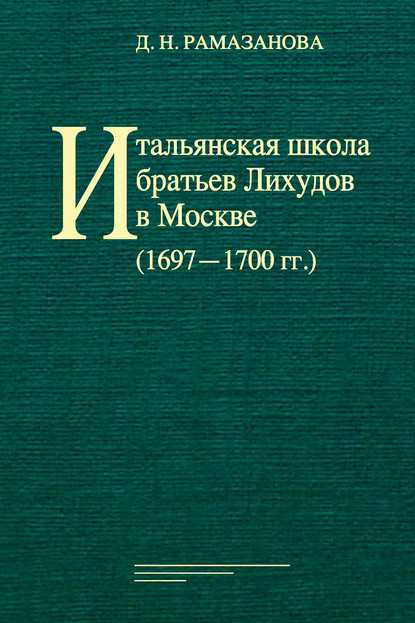 Д. Н. РАМАЗАНОВА

Итальянская школа братьев Лихудов в Москве (1697—1700 гг.)